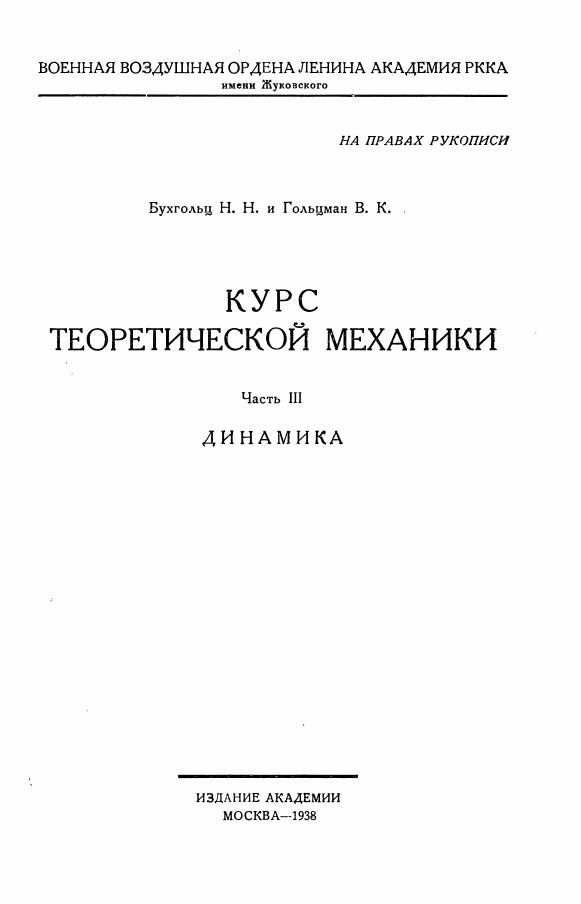 ВОЕННАЯ ВОЗДУШНАЯ ОРДЕНА ЛЕНИНА АКАДЕМИЯ РККА
имени Жуковского

НА ПРАВАХ РУКОПИСИ

Бухгольц Н. Н. и Гольцман В. К.

КУРС
ТЕОРЕТИЧЕСКОЙ МЕХАНИКИ

Часть III

ДИНАМИКА

ИЗДАНИЕ АКАДЕМИИ
МОСКВА—1938